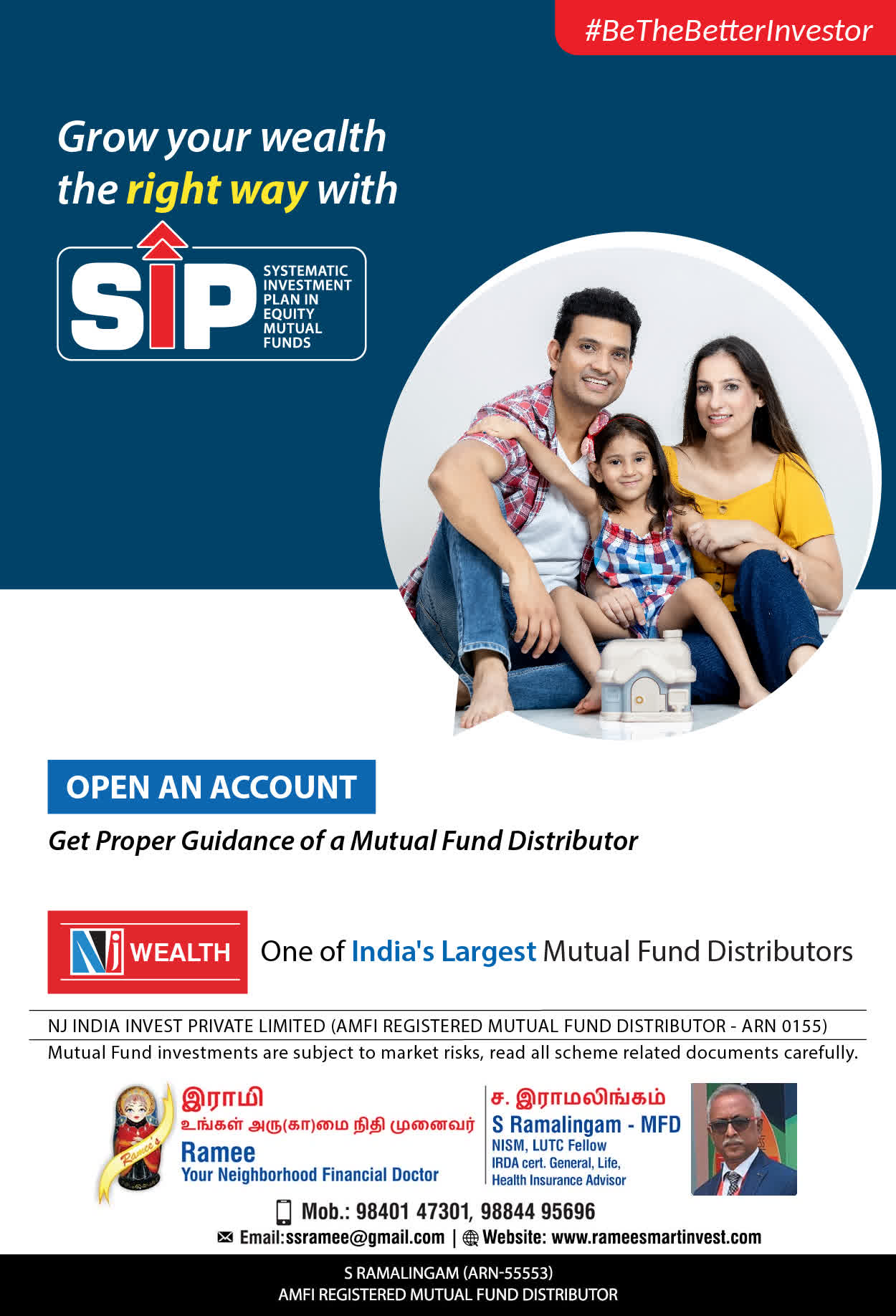 #BeTheBetterInvestor

Grow your wealth the right way with

SIP SYSTEMATIC INVESTMENT PLAN IN EQUITY MUTUAL FUNDS

OPEN AN ACCOUNT

Get Proper Guidance of a Mutual Fund Distributor

NJ WEALTH

One of India's Largest Mutual Fund Distributors

NJ INDIA INVEST PRIVATE LIMITED (AMFI REGISTERED MUTUAL FUND DISTRIBUTOR - ARN 0155)

Mutual Fund investments are subject to market risks, read all scheme related documents carefully.

Ramee's

இராமி
உங்கள் அரு(கா)மை நிதி முனைவர்
Ramee
Your Neighborhood Financial Doctor

ச. இராமலிங்கம்
S Ramalingam - MFD
NISM, LUTC Fellow
IRDA cert. General, Life, Health Insurance Advisor

Mob.: 98401 47301, 98844 95696
Email:ssramee@gmail.com | Website: www.rameesmartinvest.com

S RAMALINGAM (ARN-55553)
AMFI REGISTERED MUTUAL FUND DISTRIBUTOR